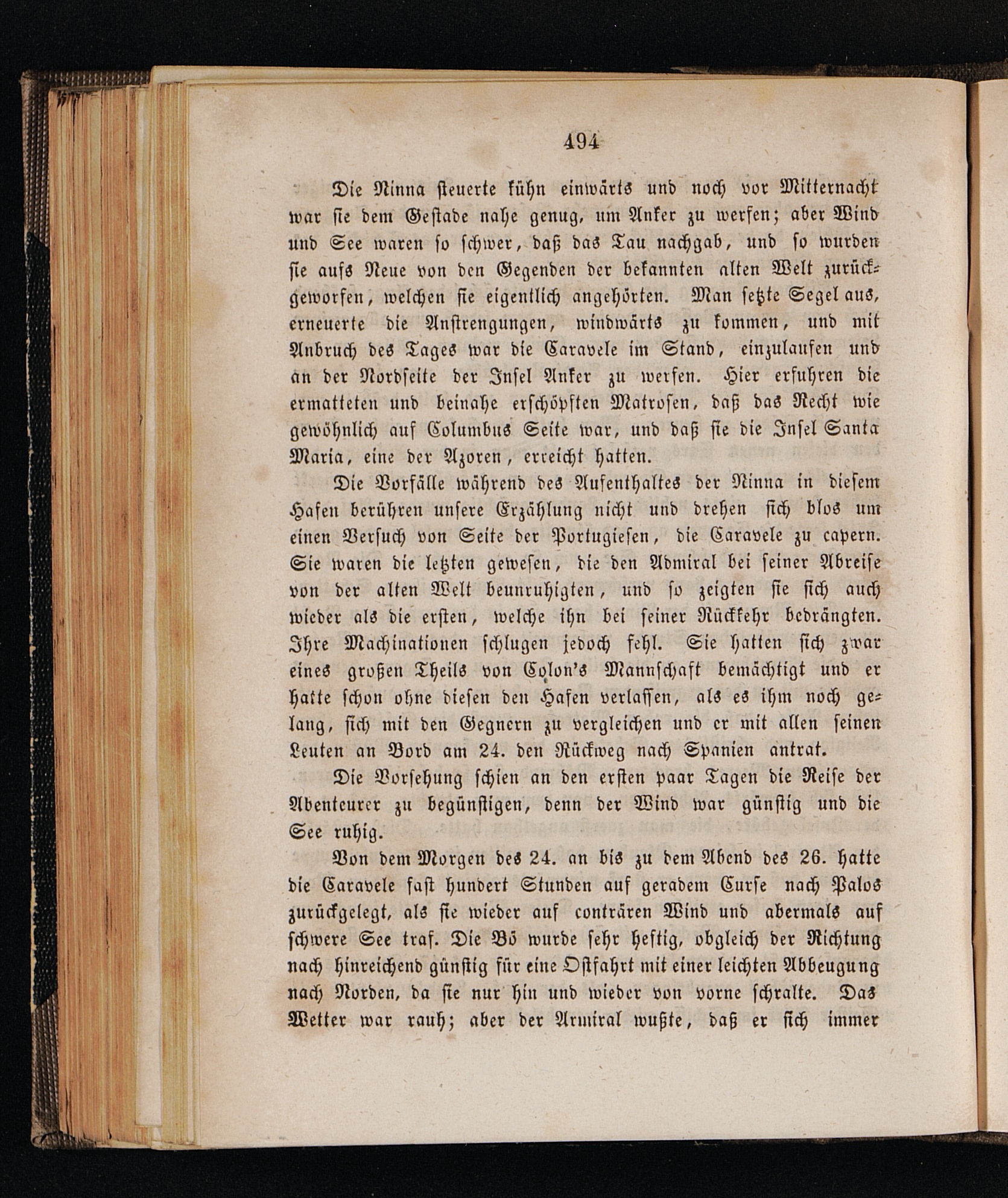 494

Die Ninna steuerte kühn einwärts und noch vor Mitternacht war sie dem Gestade nahe genug, um Anker zu werfen; aber Wind und See waren so schwer, daß das Tau nachgab, und so wurden sie aufs Neue von den Gegenden der bekannten alten Welt zurückgeworfen, welchen sie eigentlich angehörten. Man setzte Segel aus, erneuerte die Anstrengungen, windwärts zu kommen, und mit Anbruch des Tages war die Caravele im Stand, einzulaufen und an der Nordseite der Insel Anker zu werfen. Hier erfuhren die ermatteten und beinahe erschöpften Matrosen, daß das Recht wie gewöhnlich auf Columbus Seite war, und daß sie die Insel Santa Maria, eine der Azoren, erreicht hatten.

Die Vorfälle während des Aufenthaltes der Ninna in diesem Hafen berühren unsere Erzählung nicht und drehen sich blos um einen Versuch von Seite der Portugiesen, die Caravele zu capern. Sie waren die letzten gewesen, die den Admiral bei seiner Abreise von der alten Welt beunruhigten, und so zeigten sie sich auch wieder als die ersten, welche ihn bei seiner Rückkehr bedrängten. Ihre Machinationen schlugen jedoch fehl. Sie hatten sich zwar eines großen Theils von Colon's Mannschaft bemächtigt und er hatte schon ohne diesen den Hafen verlassen, als es ihm noch gelang, sich mit den Gegnern zu vergleichen und er mit allen seinen Leuten an Bord am 24. den Rückweg nach Spanien antrat.

Die Vorsehung schien an den ersten paar Tagen die Reise der Abenteurer zu begünstigen, denn der Wind war günstig und die See ruhig.

Von dem Morgen des 24. an bis zu dem Abend des 26. hatte die Caravele fast hundert Stunden auf geradem Curse nach Palos zurückgelegt, als sie wieder auf conträren Wind und abermals auf schwere See traf. Die Bö wurde sehr heftig, obgleich der Richtung nach hinreichend günstig für eine Ostfahrt mit einer leichten Abbeugung nach Norden, da sie nur hin und wieder von vorne schralte. Das Wetter war rauh; aber der Armiral wußte, daß er sich immer